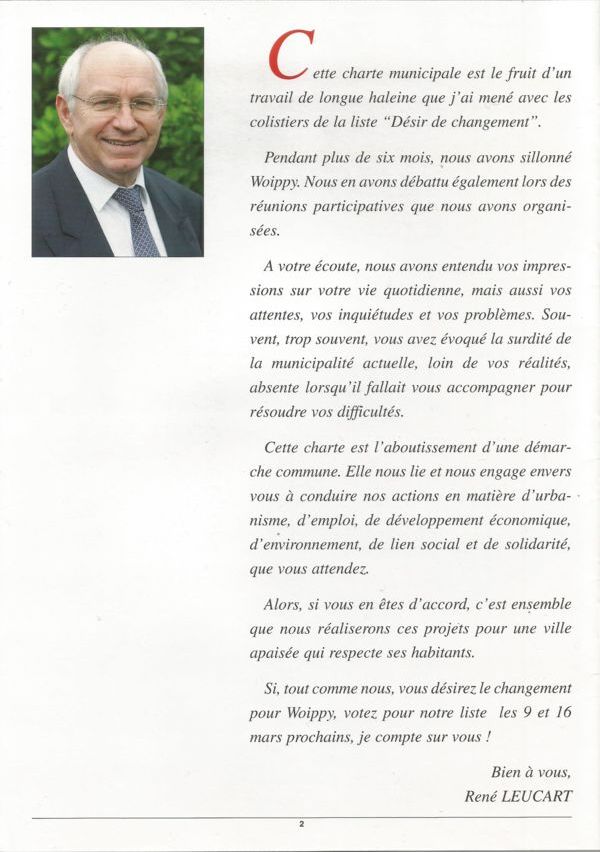 Cette charte municipale est le fruit d'un travail de longue haleine que j'ai mené avec les colistiers de la liste "Désir de changement".

Pendant plus de six mois, nous avons sillonné Woippy. Nous en avons débattu également lors des réunions participatives que nous avons organisées.

A votre écoute, nous avons entendu vos impressions sur votre vie quotidienne, mais aussi vos attentes, vos inquiétudes et vos problèmes. Souvent, trop souvent, vous avez évoqué la surdité de la municipalité actuelle, loin de vos réalités, absente lorsqu'il fallait vous accompagner pour résoudre vos difficultés.

Cette charte est l'aboutissement d'une démarche commune. Elle nous lie et nous engage envers vous à conduire nos actions en matière d'urbanisme, d'emploi, de développement économique, d'environnement, de lien social et de solidarité, que vous attendez.

Alors, si vous en êtes d'accord, c'est ensemble que nous réaliserons ces projets pour une ville apaisée qui respecte ses habitants.

Si, tout comme nous, vous désirez le changement pour Woippy, votez pour notre liste les 9 et 16 mars prochains, je compte sur vous !

Bien à vous,
René LEUCART

2